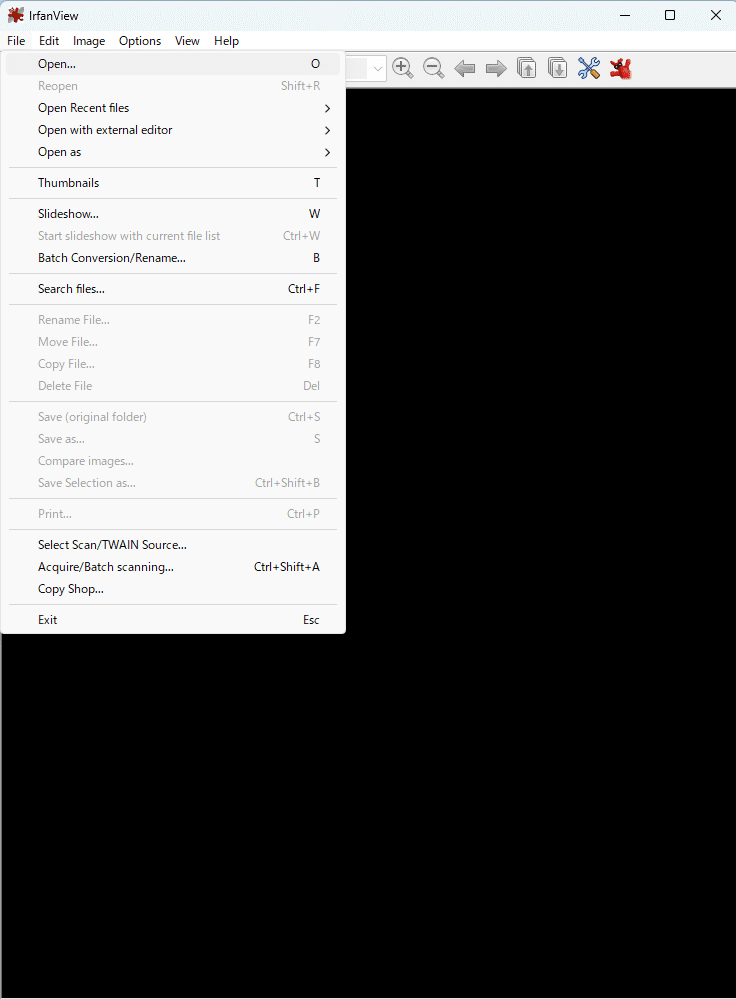 IrfanView

File Edit Image Options View Help

Open... O
Reopen Shift+R
Open Recent files
Open with external editor
Open as

Thumbnails T

Slideshow... W
Start slideshow with current file list Ctrl+W
Batch Conversion/Rename... B

Search files... Ctrl+F

Rename File... F2
Move File... F7
Copy File... F8
Delete File Del

Save (original folder) Ctrl+S
Save as... S
Compare images...
Save Selection as... Ctrl+Shift+B

Print... Ctrl+P

Select Scan/TWAIN Source...
Acquire/Batch scanning... Ctrl+Shift+A
Copy Shop...

Exit Esc